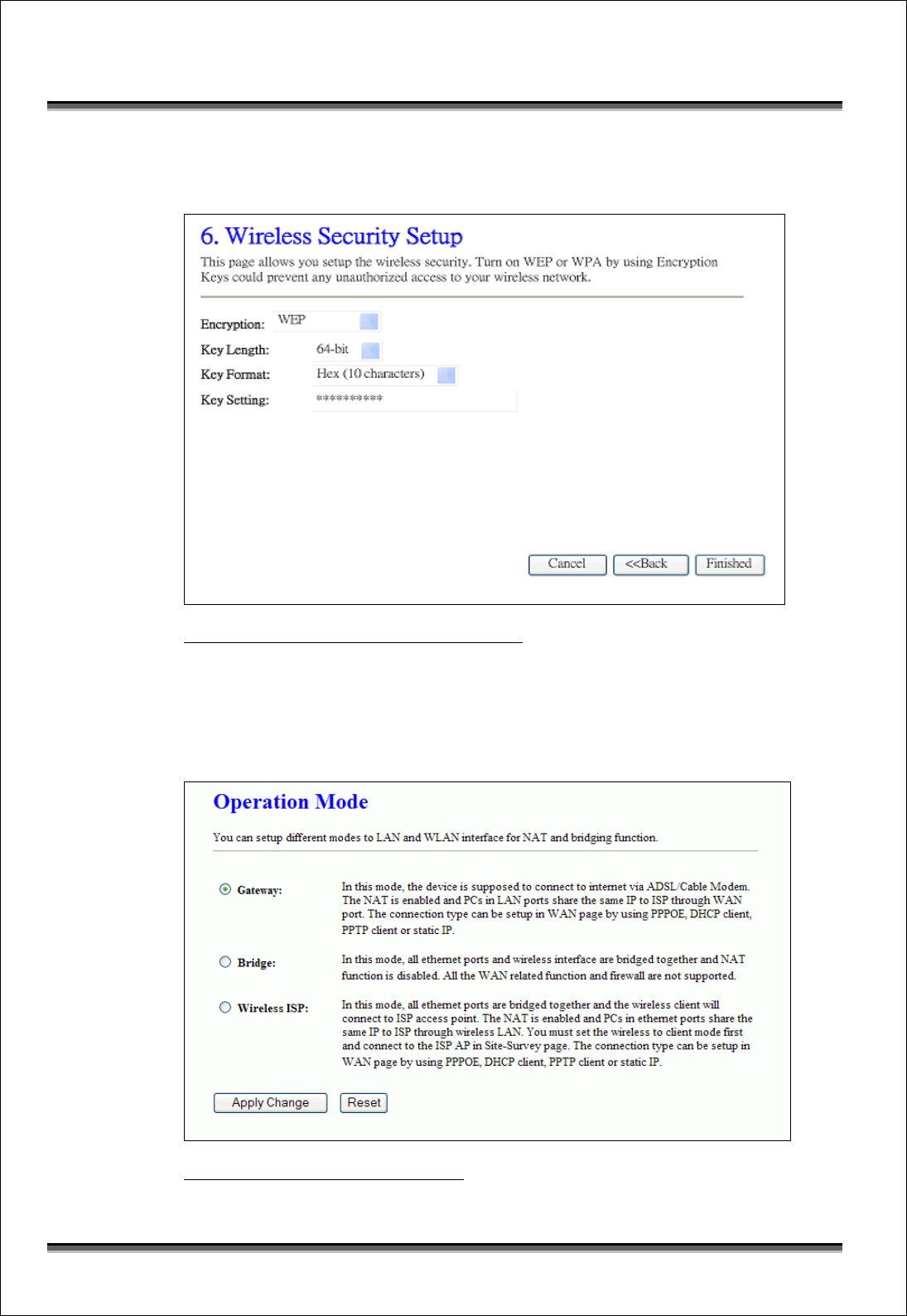 6. Wireless Security Setup

This page allows you setup the wireless security. Turn on WEP or WPA by using Encryption Keys could prevent any unauthorized access to your wireless network.

Encryption: WEP

Key Length: 64-bit

Key Format: Hex (10 characters)

Key Setting: **********

Cancel <<Back Finished

Operation Mode

You can setup different modes to LAN and WLAN interface for NAT and bridging function.

Gateway: In this mode, the device is supposed to connect to internet via ADSL/Cable Modem. The NAT is enabled and PCs in LAN ports share the same IP to ISP through WAN port. The connection type can be setup in WAN page by using PPPOE, DHCP client, PPTP client or static IP.

Bridge: In this mode, all ethernet ports and wireless interface are bridged together and NAT function is disabled. All the WAN related function and firewall are not supported.

Wireless ISP: In this mode, all ethernet ports are bridged together and the wireless client will connect to ISP access point. The NAT is enabled and PCs in ethernet ports share the same IP to ISP through wireless LAN. You must set the wireless to client mode first and connect to the ISP AP in Site-Survey page. The connection type can be setup in WAN page by using PPPOE, DHCP client, PPTP client or static IP.

Apply Change Reset